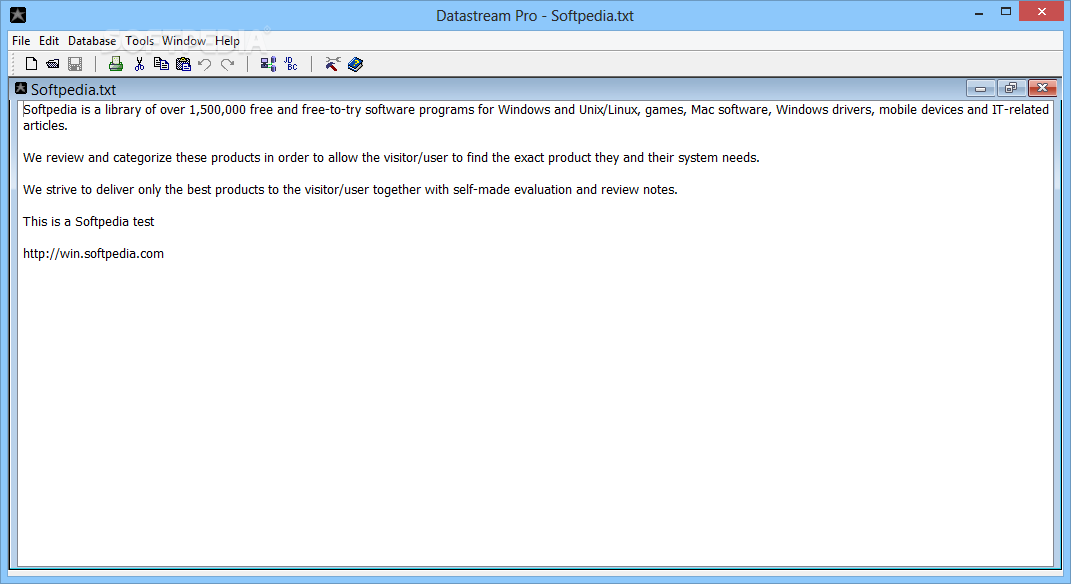 Datastream Pro - Softpedia.txt

File Edit Database Tools Window Help

Softpedia.txt

Softpedia is a library of over 1,500,000 free and free-to-try software programs for Windows and Unix/Linux, games, Mac software, Windows drivers, mobile devices and IT-related articles.

We review and categorize these products in order to allow the visitor/user to find the exact product they and their system needs.

We strive to deliver only the best products to the visitor/user together with self-made evaluation and review notes.

This is a Softpedia test

http://win.softpedia.com